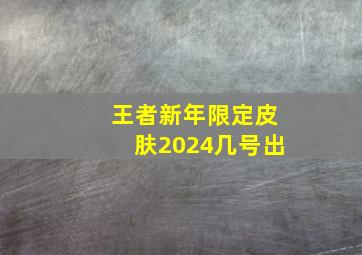 王者新年限定皮肤2024几号出